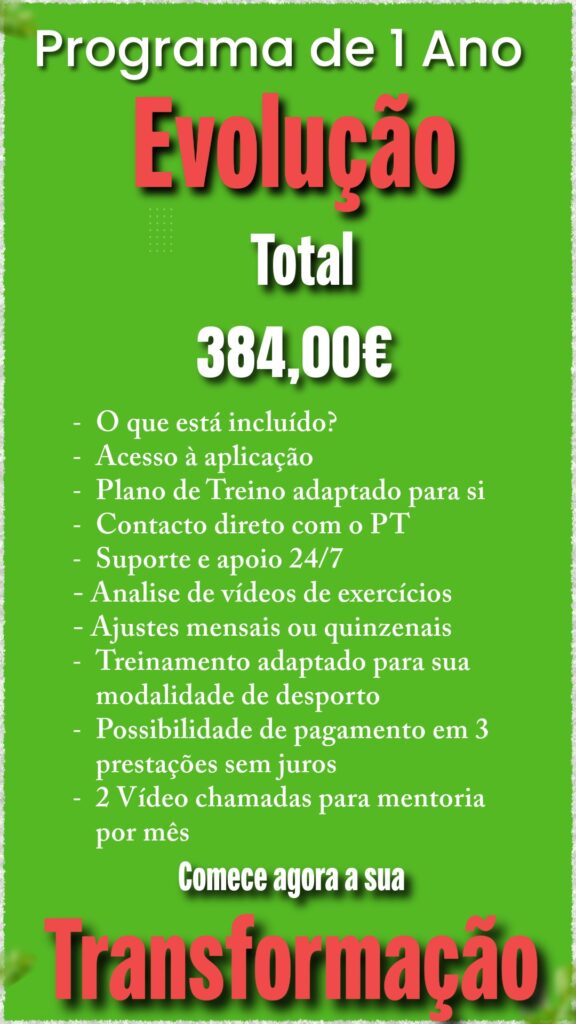 Programa de 1 Ano

Evolução

Total

384,00€

- O que está incluído?
- Acesso à aplicação
- Plano de Treino adaptado para si
- Contacto direto com o PT
- Suporte e apoio 24/7
- Analise de vídeos de exercícios
- Ajustes mensais ou quinzenais
- Treinamento adaptado para sua modalidade de desporto
- Possibilidade de pagamento em 3 prestações sem juros
- 2 Vídeo chamadas para mentoria por mês

Comece agora a sua

Transformação